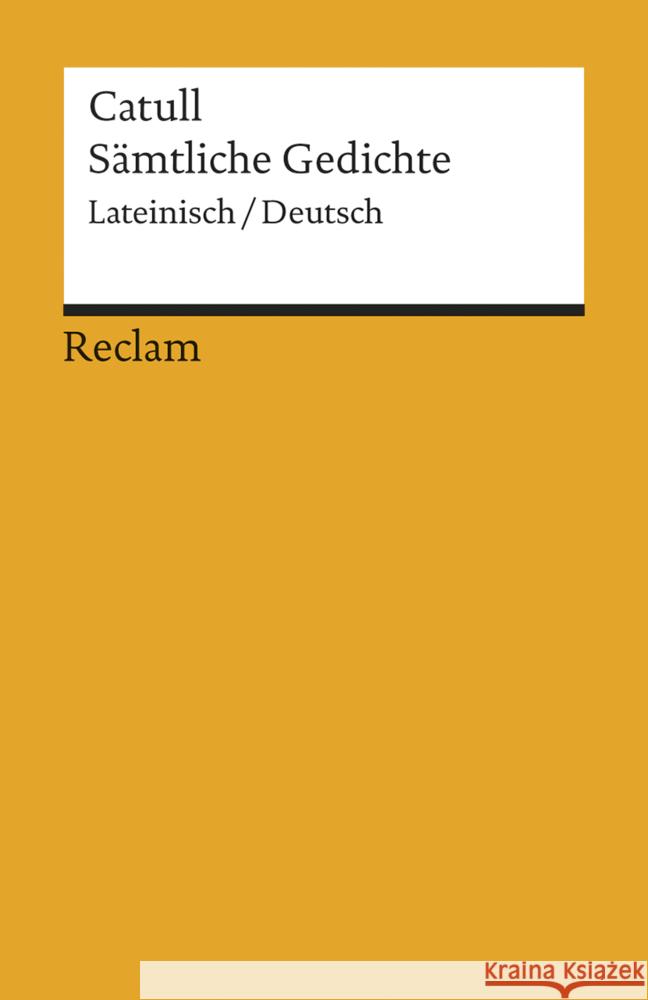 Catull
Sämtliche Gedichte
Lateinisch / Deutsch

Reclam